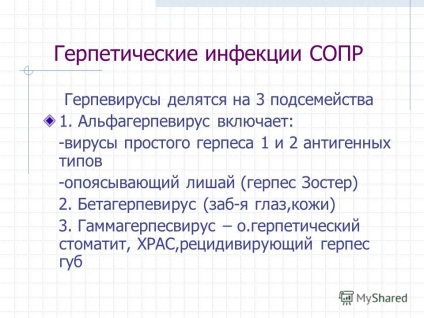 Герпетические инфекции СОПР

Герпевирусы делятся на 3 подсемейства

1. Альфагерпевирус включает:

-вирусы простого герпеса 1 и 2 антигенных типов

-опоясывающий лишай (герпес Зостер)

2. Бетагерпевирус (заб-я глаз,кожи)

3. Гаммагерпесвирус – о.герпетический стоматит, ХРАС,рецидивирующий герпес губ

MyShared